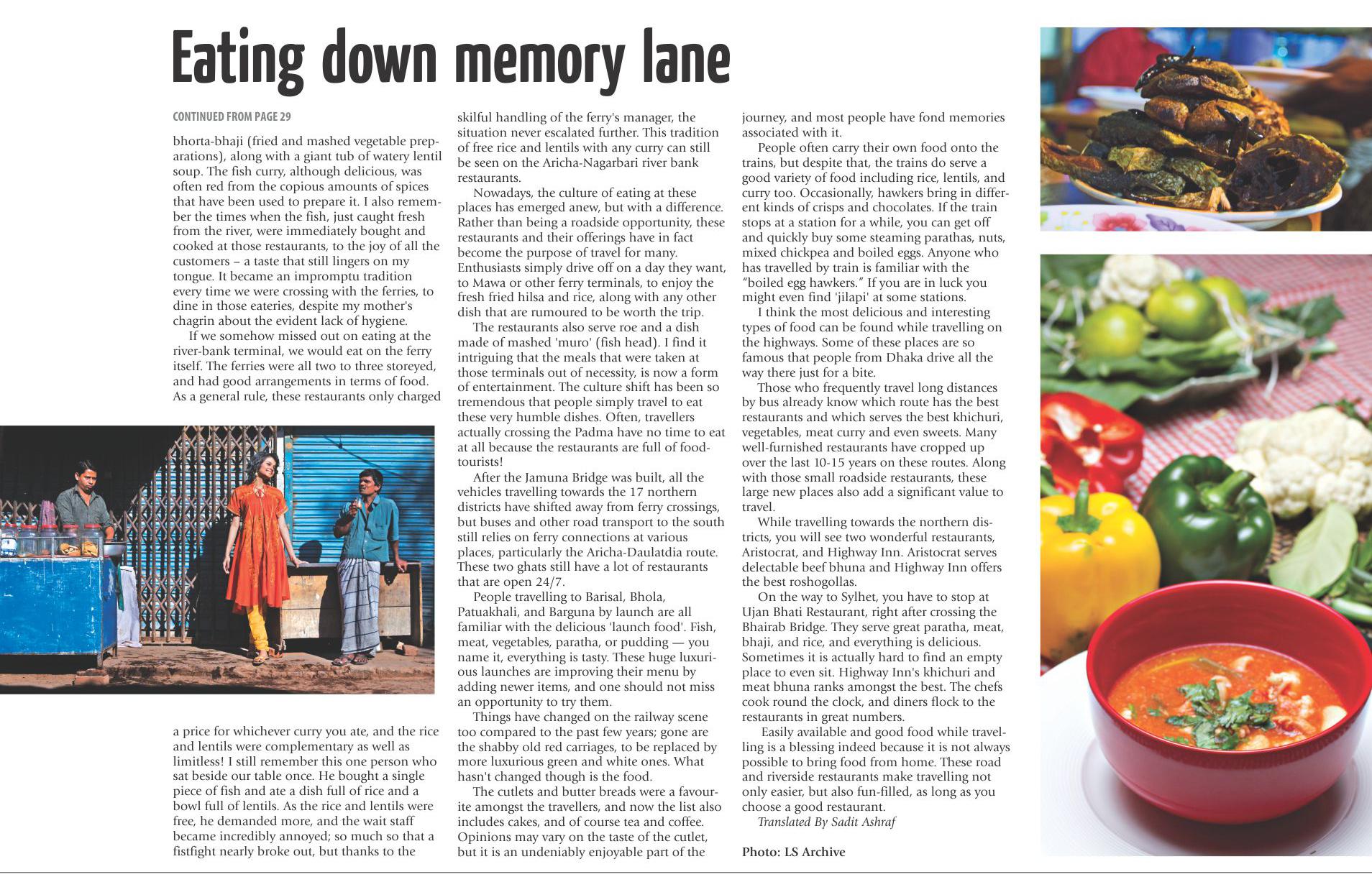 Eating down memory lane

CONTINUED FROM PAGE 29

bhorta-bhaji (fried and mashed vegetable preparations), along with a giant tub of watery lentil soup. The fish curry, although delicious, was often red from the copious amounts of spices that have been used to prepare it. I also remember the times when the fish, just caught fresh from the river, were immediately bought and cooked at those restaurants, to the joy of all the customers – a taste that still lingers on my tongue. It became an impromptu tradition every time we were crossing with the ferries, to dine in those eateries, despite my mother's chagrin about the evident lack of hygiene.

If we somehow missed out on eating at the river-bank terminal, we would eat on the ferry itself. The ferries were all two to three storeyed, and had good arrangements in terms of food. As a general rule, these restaurants only charged a price for whichever curry you ate, and the rice and lentils were complementary as well as limitless! I still remember this one person who sat beside our table once. He bought a single piece of fish and ate a dish full of rice and a bowl full of lentils. As the rice and lentils were free, he demanded more, and the wait staff became incredibly annoyed; so much so that a fistfight nearly broke out, but thanks to the skilful handling of the ferry's manager, the situation never escalated further. This tradition of free rice and lentils with any curry can still be seen on the Aricha-Nagarbari river bank restaurants.

Nowadays, the culture of eating at these places has emerged anew, but with a difference. Rather than being a roadside opportunity, these restaurants and their offerings have in fact become the purpose of travel for many. Enthusiasts simply drive off on a day they want, to Mawa or other ferry terminals, to enjoy the fresh fried hilsa and rice, along with any other dish that are rumoured to be worth the trip.

The restaurants also serve roe and a dish made of mashed 'muro' (fish head). I find it intriguing that the meals that were taken at those terminals out of necessity, is now a form of entertainment. The culture shift has been so tremendous that people simply travel to eat these very humble dishes. Often, travellers actually crossing the Padma have no time to eat at all because the restaurants are full of food-tourists!

After the Jamuna Bridge was built, all the vehicles travelling towards the 17 northern districts have shifted away from ferry crossings, but buses and other road transport to the south still relies on ferry connections at various places, particularly the Aricha-Daulatdia route. These two ghats still have a lot of restaurants that are open 24/7.

People travelling to Barisal, Bhola, Patuakhali, and Barguna by launch are all familiar with the delicious 'launch food'. Fish, meat, vegetables, paratha, or pudding — you name it, everything is tasty. These huge luxurious launches are improving their menu by adding newer items, and one should not miss an opportunity to try them.

Things have changed on the railway scene too compared to the past few years; gone are the shabby old red carriages, to be replaced by more luxurious green and white ones. What hasn't changed though is the food.

The cutlets and butter breads were a favourite amongst the travellers, and now the list also includes cakes, and of course tea and coffee. Opinions may vary on the taste of the cutlet, but it is an undeniably enjoyable part of the journey, and most people have fond memories associated with it.

People often carry their own food onto the trains, but despite that, the trains do serve a good variety of food including rice, lentils, and curry too. Occasionally, hawkers bring in different kinds of crisps and chocolates. If the train stops at a station for a while, you can get off and quickly buy some steaming parathas, nuts, mixed chickpea and boiled eggs. Anyone who has travelled by train is familiar with the "boiled egg hawkers." If you are in luck you might even find 'jilapi' at some stations.

I think the most delicious and interesting types of food can be found while travelling on the highways. Some of these places are so famous that people from Dhaka drive all the way there just for a bite.

Those who frequently travel long distances by bus already know which route has the best restaurants and which serves the best khichuri, vegetables, meat curry and even sweets. Many well-furnished restaurants have cropped up over the last 10-15 years on these routes. Along with those small roadside restaurants, these large new places also add a significant value to travel.

While travelling towards the northern districts, you will see two wonderful restaurants, Aristocrat, and Highway Inn. Aristocrat serves delectable beef bhuna and Highway Inn offers the best roshogollas.

On the way to Sylhet, you have to stop at Ujan Bhati Restaurant, right after crossing the Bhairab Bridge. They serve great paratha, meat, bhaji, and rice, and everything is delicious. Sometimes it is actually hard to find an empty place to even sit. Highway Inn's khichuri and meat bhuna ranks amongst the best. The chefs cook round the clock, and diners flock to the restaurants in great numbers.

Easily available and good food while travelling is a blessing indeed because it is not always possible to bring food from home. These road and riverside restaurants make travelling not only easier, but also fun-filled, as long as you choose a good restaurant.

Translated By Sadit Ashraf

Photo: LS Archive